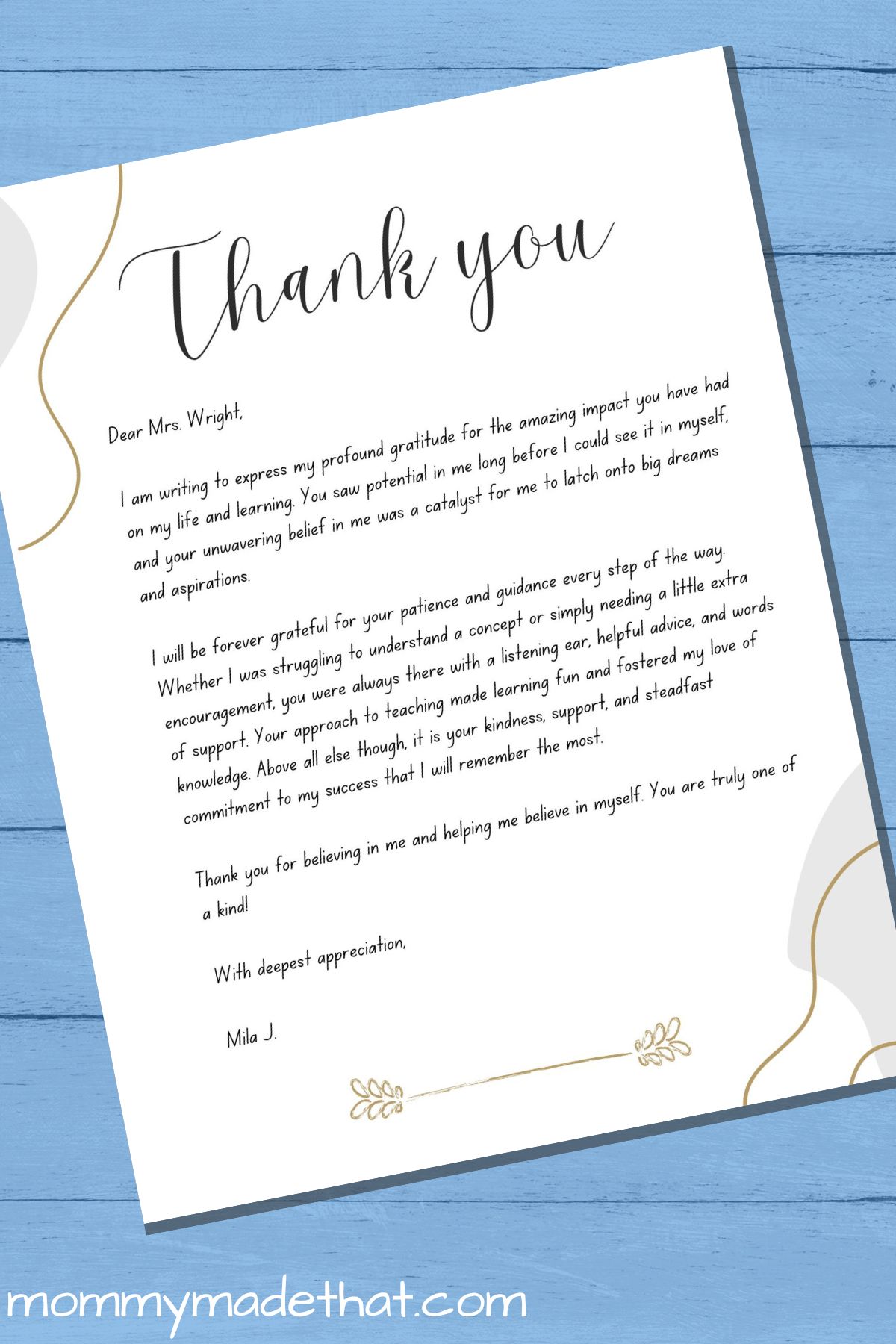 Thank you

Dear Mrs. Wright,

I am writing to express my profound gratitude for the amazing impact you have had on my life and learning. You saw potential in me long before I could see it in myself, and your unwavering belief in me was a catalyst for me to latch onto big dreams and aspirations.

I will be forever grateful for your patience and guidance every step of the way. Whether I was struggling to understand a concept or simply needing a little extra encouragement, you were always there with a listening ear, helpful advice, and words of support. Your approach to teaching made learning fun and fostered my love of knowledge. Above all else though, it is your kindness, support, and steadfast commitment to my success that I will remember the most.

Thank you for believing in me and helping me believe in myself. You are truly one of a kind!

With deepest appreciation,

Mila J.

mommymadethat.com